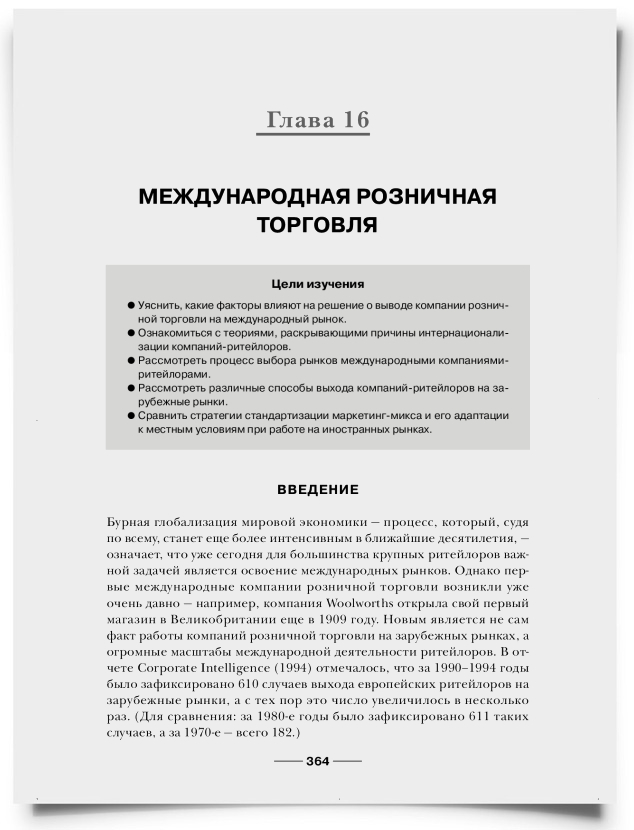 Глава 16

МЕЖДУНАРОДНАЯ РОЗНИЧНАЯ ТОРГОВЛЯ

Цели изучения

• Уяснить, какие факторы влияют на решение о выводе компании розничной торговли на международный рынок.
• Ознакомиться с теориями, раскрывающими причины интернационализации компаний-ритейлоров.
• Рассмотреть процесс выбора рынков международными компаниями-ритейлорами.
• Рассмотреть различные способы выхода компаний-ритейлоров на зарубежные рынки.
• Сравнить стратегии стандартизации маркетинг-микса и его адаптации к местным условиям при работе на иностранных рынках.

ВВЕДЕНИЕ

Бурная глобализация мировой экономики – процесс, который, судя по всему, станет еще более интенсивным в ближайшие десятилетия, – означает, что уже сегодня для большинства крупных ритейлоров важной задачей является освоение международных рынков. Однако первые международные компании розничной торговли возникли уже очень давно – например, компания Woolworths открыла свой первый магазин в Великобритании еще в 1909 году. Новым является не сам факт работы компаний розничной торговли на зарубежных рынках, а огромные масштабы международной деятельности ритейлоров. В отчете Corporate Intelligence (1994) отмечалось, что за 1990–1994 годы было зафиксировано 610 случаев выхода европейских ритейлоров на зарубежные рынки, а с тех пор это число увеличилось в несколько раз. (Для сравнения: за 1980-е годы было зафиксировано 611 таких случаев, а за 1970-е – всего 182.)

364